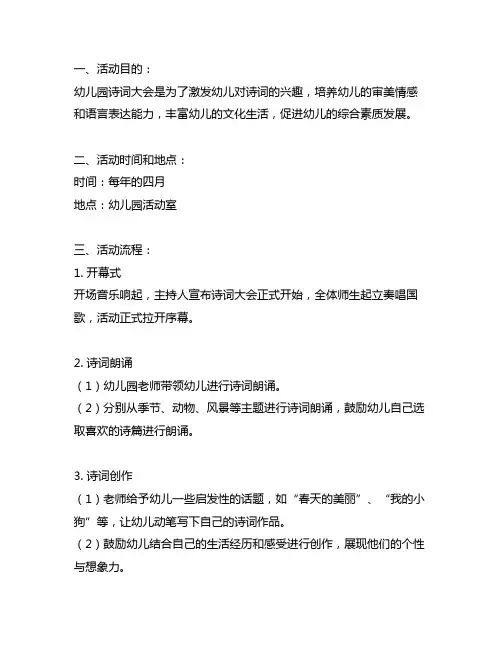 一、活动目的：
幼儿园诗词大会是为了激发幼儿对诗词的兴趣，培养幼儿的审美情感和语言表达能力，丰富幼儿的文化生活，促进幼儿的综合素质发展。

二、活动时间和地点：
时间：每年的四月
地点：幼儿园活动室

三、活动流程：
1. 开幕式
开场音乐响起，主持人宣布诗词大会正式开始，全体师生起立奏唱国歌，活动正式拉开序幕。

2. 诗词朗诵
（1）幼儿园老师带领幼儿进行诗词朗诵。
（2）分别从季节、动物、风景等主题进行诗词朗诵，鼓励幼儿自己选取喜欢的诗篇进行朗诵。

3. 诗词创作
（1）老师给予幼儿一些启发性的话题，如“春天的美丽”、“我的小狗”等，让幼儿动笔写下自己的诗词作品。
（2）鼓励幼儿结合自己的生活经历和感受进行创作，展现他们的个性与想象力。